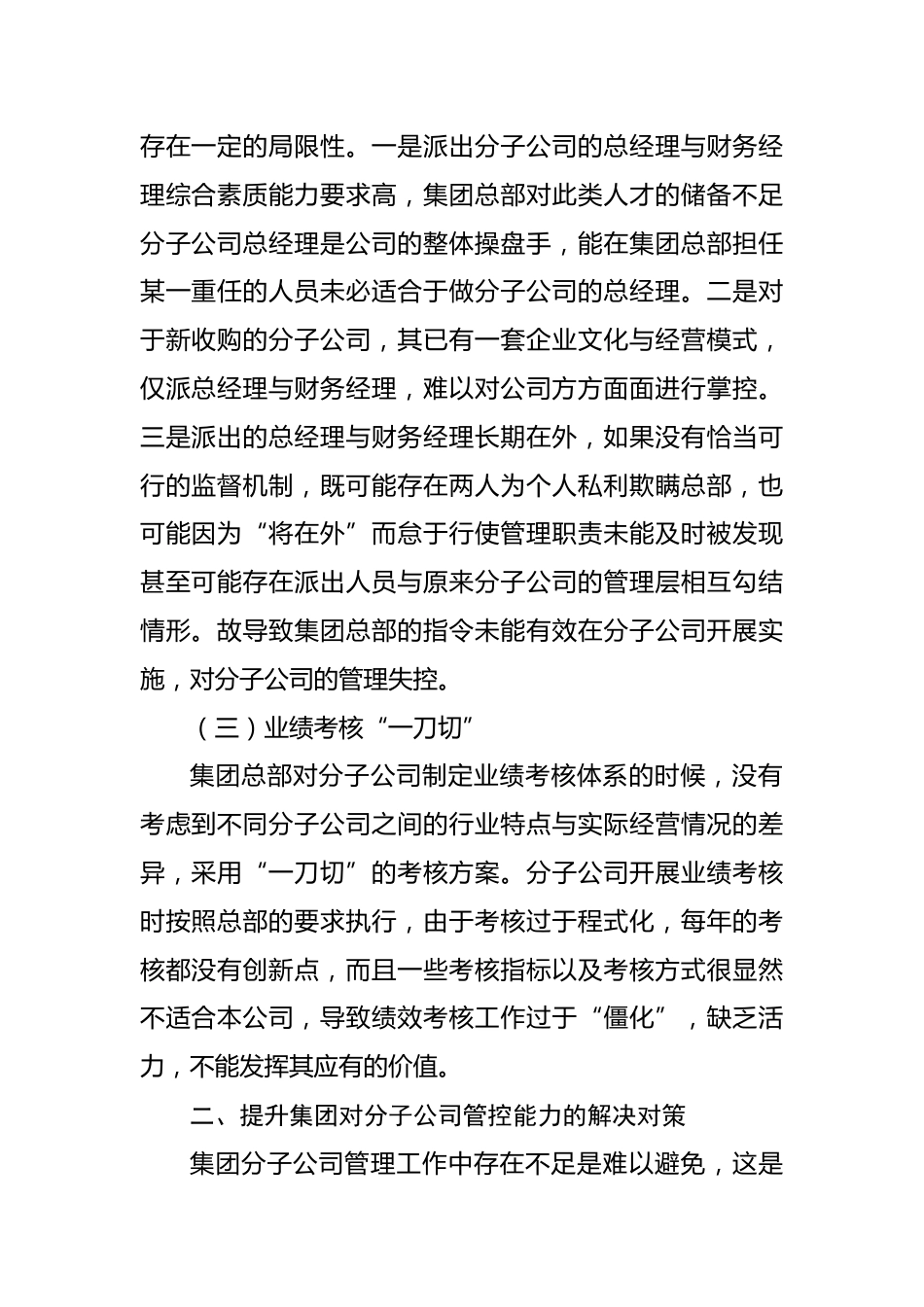 存在一定的局限性。一是派出分子公司的总经理与财务经理综合素质能力要求高，集团总部对此类人才的储备不足分子公司总经理是公司的整体操盘手，能在集团总部担任某一重任的人员未必适合于做分子公司的总经理。二是对于新收购的分子公司，其已有一套企业文化与经营模式，仅派总经理与财务经理，难以对公司方方面面进行掌控。三是派出的总经理与财务经理长期在外，如果没有恰当可行的监督机制，既可能存在两人为个人私利欺瞒总部，也可能因为“将在外”而怠于行使管理职责未能及时被发现甚至可能存在派出人员与原来分子公司的管理层相互勾结情形。故导致集团总部的指令未能有效在分子公司开展实施，对分子公司的管理失控。

（三）业绩考核“一刀切”

集团总部对分子公司制定业绩考核体系的时候，没有考虑到不同分子公司之间的行业特点与实际经营情况的差异，采用“一刀切”的考核方案。分子公司开展业绩考核时按照总部的要求执行，由于考核过于程式化，每年的考核都没有创新点，而且一些考核指标以及考核方式很显然不适合本公司，导致绩效考核工作过于“僵化”，缺乏活力，不能发挥其应有的价值。

二、提升集团对分子公司管控能力的解决对策

集团分子公司管理工作中存在不足是难以避免，这是